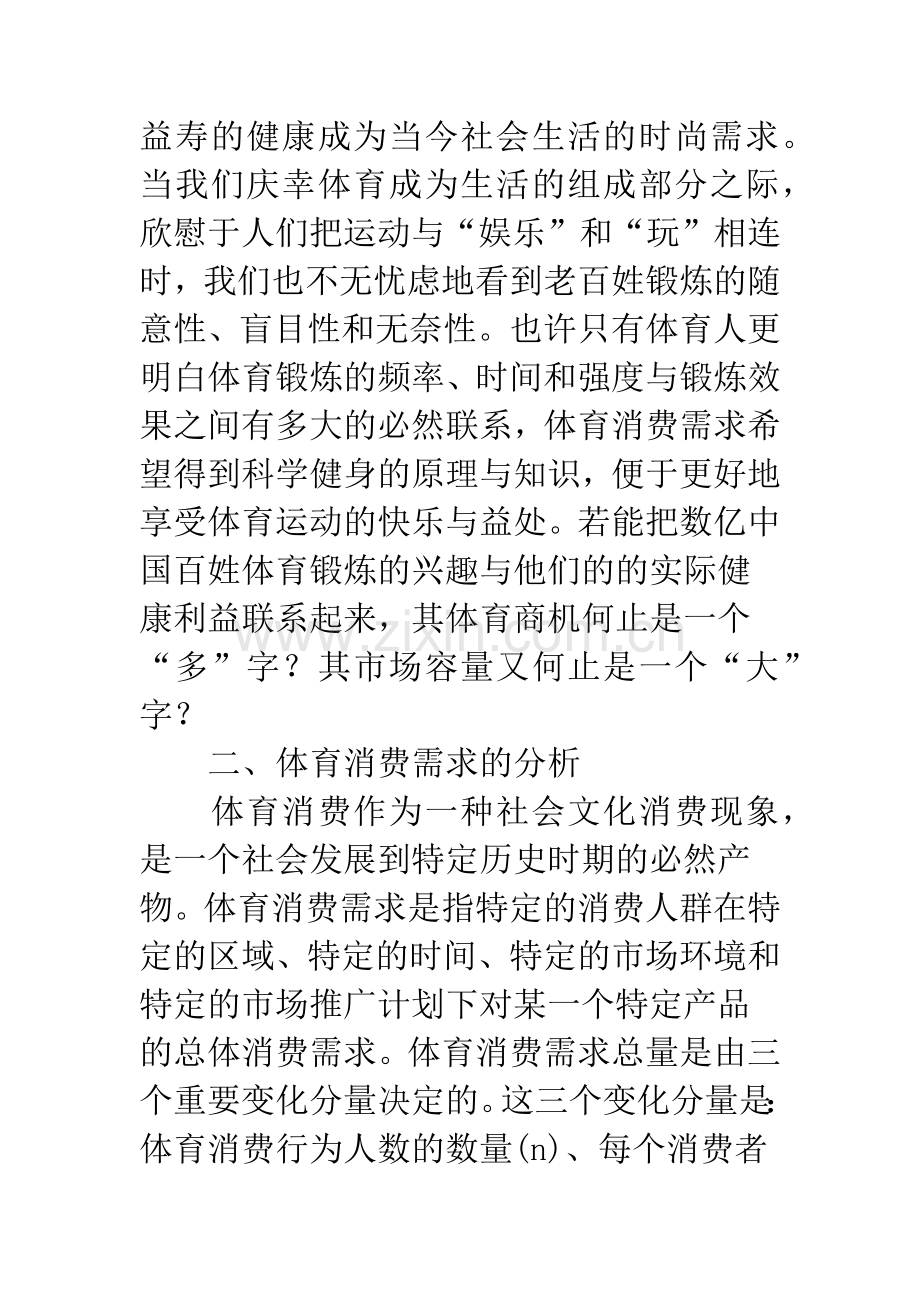 益寿的健康成为当今社会生活的时尚需求。当我们庆幸体育成为生活的组成部分之际，欣慰于人们把运动与“娱乐”和“玩”相连时，我们也不无忧虑地看到老百姓锻炼的随意性、盲目性和无奈性。也许只有体育人更明白体育锻炼的频率、时间和强度与锻炼效果之间有多大的必然联系，体育消费需求希望得到科学健身的原理与知识，便于更好地享受体育运动的快乐与益处。若能把数亿中国百姓体育锻炼的兴趣与他们的的实际健康利益联系起来，其体育商机何止是一个“多”字？其市场容量又何止是一个“大”字？

二、体育消费需求的分析

体育消费作为一种社会文化消费现象，是一个社会发展到特定历史时期的必然产物。体育消费需求是指特定的消费人群在特定的区域、特定的时间、特定的市场环境和特定的市场推广计划下对某一个特定产品的总体消费需求。体育消费需求总量是由三个重要变化分量决定的。这三个变化分量是:体育消费行为人数的数量(n)、每个消费者

www.zixin.com.cn